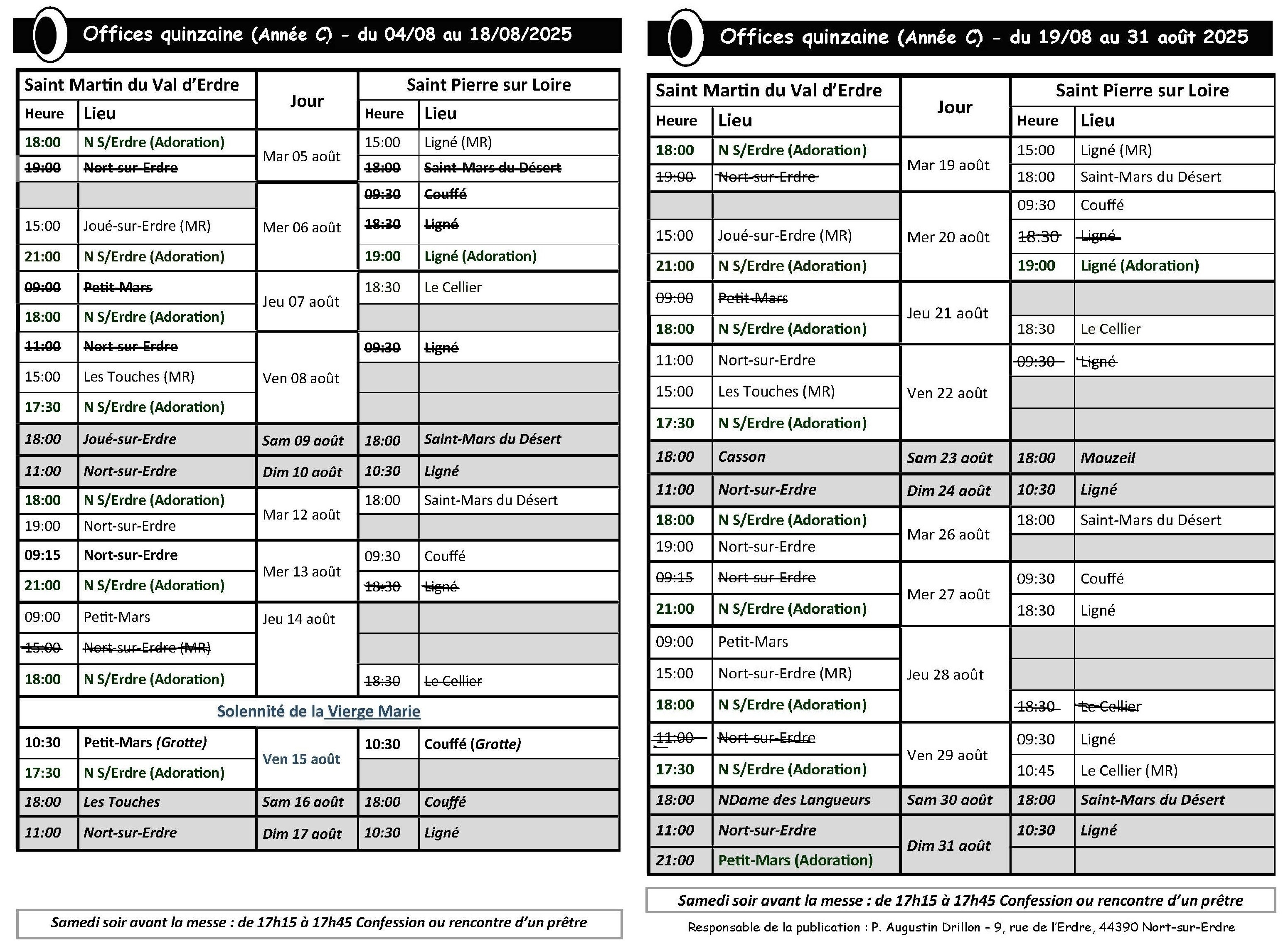 Offices quinzaine (Année C) - du 04/08 au 18/08/2025

| Saint Martin du Val d'Erdre | | Jour | Saint Pierre sur Loire | |
|---|---|---|---|---|
| Heure | Lieu | | Heure | Lieu |
| 18:00 | N S/Erdre (Adoration) | Mar 05 août | 15:00 | Ligné (MR) |
| 19:00 | Nort-sur-Erdre | | 18:00 | Saint-Mars du Désert |
| | | Mer 06 août | 09:30 | Couffé |
| 15:00 | Joué-sur-Erdre (MR) | | 18:30 | Ligné |
| 21:00 | N S/Erdre (Adoration) | | 19:00 | Ligné (Adoration) |
| 09:00 | Petit-Mars | Jeu 07 août | 18:30 | Le Cellier |
| 18:00 | N S/Erdre (Adoration) | | | |
| 11:00 | Nort-sur-Erdre | Ven 08 août | 09:30 | Ligné |
| 15:00 | Les Touches (MR) | | | |
| 17:30 | N S/Erdre (Adoration) | | | |
| 18:00 | Joué-sur-Erdre | Sam 09 août | 18:00 | Saint-Mars du Désert |
| 11:00 | Nort-sur-Erdre | Dim 10 août | 10:30 | Ligné |
| 18:00 | N S/Erdre (Adoration) | Mar 12 août | 18:00 | Saint-Mars du Désert |
| 19:00 | Nort-sur-Erdre | | | |
| 09:15 | Nort-sur-Erdre | Mer 13 août | 09:30 | Couffé |
| 21:00 | N S/Erdre (Adoration) | | 18:30 | Ligné |
| 09:00 | Petit-Mars | Jeu 14 août | | |
| 15:00 | Nort-sur-Erdre (MR) | | | |
| 18:00 | N S/Erdre (Adoration) | | 18:30 | Le Cellier |
| Solennité de la Vierge Marie | | | | |
| 10:30 | Petit-Mars (Grotte) | Ven 15 août | 10:30 | Couffé (Grotte) |
| 17:30 | N S/Erdre (Adoration) | | | |
| 18:00 | Les Touches | Sam 16 août | 18:00 | Couffé |
| 11:00 | Nort-sur-Erdre | Dim 17 août | 10:30 | Ligné |

Samedi soir avant la messe : de 17h15 à 17h45 Confession ou rencontre d'un prêtre

Offices quinzaine (Année C) - du 19/08 au 31 août 2025

| Saint Martin du Val d'Erdre | | Jour | Saint Pierre sur Loire | |
|---|---|---|---|---|
| Heure | Lieu | | Heure | Lieu |
| 18:00 | N S/Erdre (Adoration) | Mar 19 août | 15:00 | Ligné (MR) |
| 19:00 | Nort-sur-Erdre | | 18:00 | Saint-Mars du Désert |
| | | Mer 20 août | 09:30 | Couffé |
| 15:00 | Joué-sur-Erdre (MR) | | 18:30 | Ligné |
| 21:00 | N S/Erdre (Adoration) | | 19:00 | Ligné (Adoration) |
| 09:00 | Petit-Mars | Jeu 21 août | | |
| 18:00 | N S/Erdre (Adoration) | | 18:30 | Le Cellier |
| 11:00 | Nort-sur-Erdre | Ven 22 août | 09:30 | Ligné |
| 15:00 | Les Touches (MR) | | | |
| 17:30 | N S/Erdre (Adoration) | | | |
| 18:00 | Casson | Sam 23 août | 18:00 | Mouzeil |
| 11:00 | Nort-sur-Erdre | Dim 24 août | 10:30 | Ligné |
| 18:00 | N S/Erdre (Adoration) | Mar 26 août | 18:00 | Saint-Mars du Désert |
| 19:00 | Nort-sur-Erdre | | | |
| 09:15 | Nort-sur-Erdre | Mer 27 août | 09:30 | Couffé |
| 21:00 | N S/Erdre (Adoration) | | 18:30 | Ligné |
| 09:00 | Petit-Mars | Jeu 28 août | | |
| 15:00 | Nort-sur-Erdre (MR) | | | |
| 18:00 | N S/Erdre (Adoration) | | 18:30 | Le Cellier |
| 11:00 | Nort-sur-Erdre | Ven 29 août | 09:30 | Ligné |
| 17:30 | N S/Erdre (Adoration) | | 10:45 | Le Cellier (MR) |
| 18:00 | NDame des Langueurs | Sam 30 août | 18:00 | Saint-Mars du Désert |
| 11:00 | Nort-sur-Erdre | Dim 31 août | 10:30 | Ligné |
| 21:00 | Petit-Mars (Adoration) | | | |

Samedi soir avant la messe : de 17h15 à 17h45 Confession ou rencontre d'un prêtre

Responsable de la publication : P. Augustin Drillon - 9, rue de l'Erdre, 44390 Nort-sur-Erdre